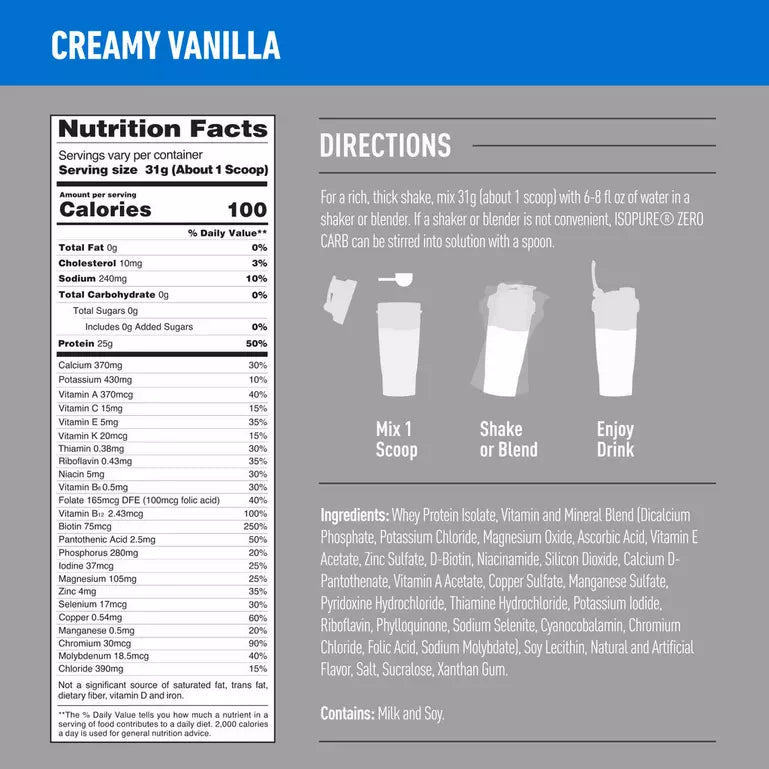 CREAMY VANILLA

Nutrition Facts
Servings vary per container
Serving size 31g (About 1 Scoop)

Amount per serving
Calories 100

| | % Daily Value** |
|---|---|
| Total Fat 0g | 0% |
| Cholesterol 10mg | 3% |
| Sodium 240mg | 10% |
| Total Carbohydrate 0g | 0% |
| Total Sugars 0g | |
| Includes 0g Added Sugars | 0% |
| Protein 25g | 50% |
| Calcium 370mg | 30% |
| Potassium 430mg | 10% |
| Vitamin A 370mcg | 40% |
| Vitamin C 15mg | 15% |
| Vitamin E 5mg | 35% |
| Vitamin K 20mcg | 15% |
| Thiamin 0.38mg | 30% |
| Riboflavin 0.43mg | 35% |
| Niacin 5mg | 30% |
| Vitamin $B_6$ 0.5mg | 30% |
| Folate 165mcg DFE (100mcg folic acid) | 40% |
| Vitamin $B_{12}$ 2.43mcg | 100% |
| Biotin 75mcg | 250% |
| Pantothenic Acid 2.5mg | 50% |
| Phosphorus 280mg | 20% |
| Iodine 37mcg | 25% |
| Magnesium 105mg | 25% |
| Zinc 4mg | 35% |
| Selenium 17mcg | 30% |
| Copper 0.54mg | 60% |
| Manganese 0.5mg | 20% |
| Chromium 30mcg | 90% |
| Molybdenum 18.5mcg | 40% |
| Chloride 390mg | 15% |

Not a significant source of saturated fat, trans fat, dietary fiber, vitamin D and iron.

**The % Daily Value tells you how much a nutrient in a serving of food contributes to a daily diet. 2,000 calories a day is used for general nutrition advice.

DIRECTIONS

For a rich, thick shake, mix 31g (about 1 scoop) with 6-8 fl oz of water in a shaker or blender. If a shaker or blender is not convenient, ISOPURE® ZERO CARB can be stirred into solution with a spoon.

Mix 1 Scoop

Shake or Blend

Enjoy Drink

Ingredients: Whey Protein Isolate, Vitamin and Mineral Blend (Dicalcium Phosphate, Potassium Chloride, Magnesium Oxide, Ascorbic Acid, Vitamin E Acetate, Zinc Sulfate, D-Biotin, Niacinamide, Silicon Dioxide, Calcium D-Pantothenate, Vitamin A Acetate, Copper Sulfate, Manganese Sulfate, Pyridoxine Hydrochloride, Thiamine Hydrochloride, Potassium Iodide, Riboflavin, Phylloquinone, Sodium Selenite, Cyanocobalamin, Chromium Chloride, Folic Acid, Sodium Molybdate), Soy Lecithin, Natural and Artificial Flavor, Salt, Sucralose, Xanthan Gum.

Contains: Milk and Soy.